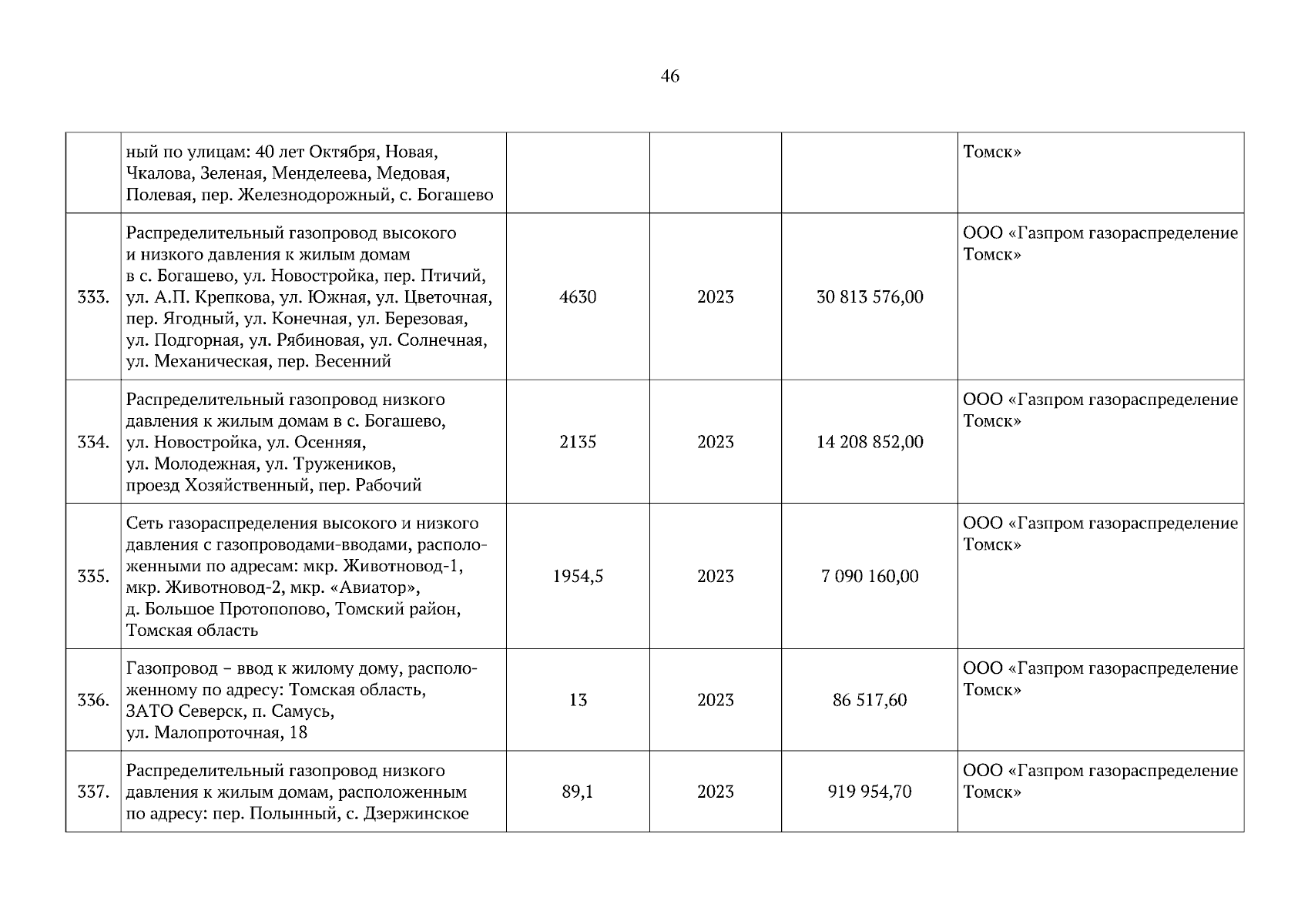 46

| | | | | | |
|---|---|---|---|---|---|
| | ный по улицам: 40 лет Октября, Новая, Чкалова, Зеленая, Менделеева, Медовая, Полевая, пер. Железнодорожный, с. Богашево | | | | Томск» |
| 333. | Распределительный газопровод высокого и низкого давления к жилым домам в с. Богашево, ул. Новостройка, пер. Птичий, ул. А.П. Крепкова, ул. Южная, ул. Цветочная, пер. Ягодный, ул. Конечная, ул. Березовая, ул. Подгорная, ул. Рябиновая, ул. Солнечная, ул. Механическая, пер. Весенний | 4630 | 2023 | 30 813 576,00 | ООО «Газпром газораспределение Томск» |
| 334. | Распределительный газопровод низкого давления к жилым домам в с. Богашево, ул. Новостройка, ул. Осенняя, ул. Молодежная, ул. Тружеников, проезд Хозяйственный, пер. Рабочий | 2135 | 2023 | 14 208 852,00 | ООО «Газпром газораспределение Томск» |
| 335. | Сеть газораспределения высокого и низкого давления с газопроводами-вводами, расположенными по адресам: мкр. Животновод-1, мкр. Животновод-2, мкр. «Авиатор», д. Большое Протопопово, Томский район, Томская область | 1954,5 | 2023 | 7 090 160,00 | ООО «Газпром газораспределение Томск» |
| 336. | Газопровод – ввод к жилому дому, расположенному по адресу: Томская область, ЗАТО Северск, п. Самусь, ул. Малопроточная, 18 | 13 | 2023 | 86 517,60 | ООО «Газпром газораспределение Томск» |
| 337. | Распределительный газопровод низкого давления к жилым домам, расположенным по адресу: пер. Полынный, с. Дзержинское | 89,1 | 2023 | 919 954,70 | ООО «Газпром газораспределение Томск» |